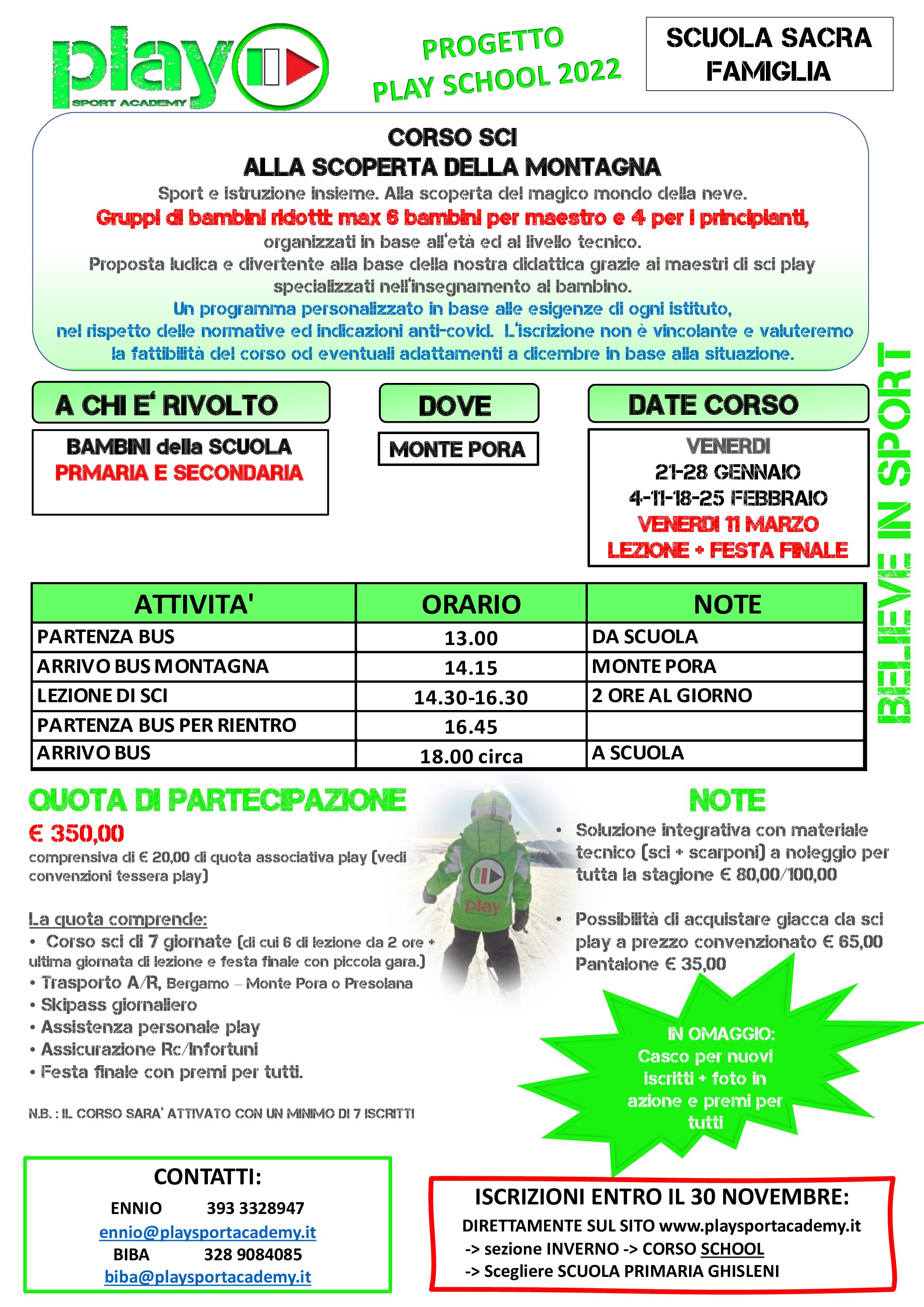 play SPORT ACADEMY

PROGETTO PLAY SCHOOL 2022

SCUOLA SACRA FAMIGLIA

CORSO SCI
ALLA SCOPERTA DELLA MONTAGNA
Sport e istruzione insieme. Alla scoperta del magico mondo della neve.
Gruppi di bambini ridotti: max 6 bambini per maestro e 4 per i principianti, organizzati in base all'età ed al livello tecnico.
Proposta ludica e divertente alla base della nostra didattica grazie ai maestri di sci play specializzati nell'insegnamento al bambino.
Un programma personalizzato in base alle esigenze di ogni istituto, nel rispetto delle normative ed indicazioni anti-covid. L'iscrizione non è vincolante e valuteremo la fattibilità del corso od eventuali adattamenti a dicembre in base alla situazione.

A CHI E' RIVOLTO
BAMBINI della SCUOLA
PRMARIA E SECONDARIA

DOVE
MONTE PORA

DATE CORSO
VENERDI
21-28 GENNAIO
4-11-18-25 FEBBRAIO
VENERDI 11 MARZO
LEZIONE + FESTA FINALE

BELIEVE IN SPORT

| ATTIVITA' | ORARIO | NOTE |
|---|---|---|
| PARTENZA BUS | 13.00 | DA SCUOLA |
| ARRIVO BUS MONTAGNA | 14.15 | MONTE PORA |
| LEZIONE DI SCI | 14.30-16.30 | 2 ORE AL GIORNO |
| PARTENZA BUS PER RIENTRO | 16.45 | |
| ARRIVO BUS | 18.00 circa | A SCUOLA |

QUOTA DI PARTECIPAZIONE
€ 350,00
comprensiva di € 20,00 di quota associativa play (vedi convenzioni tessera play)

La quota comprende:
• Corso sci di 7 giornate (di cui 6 di lezione da 2 ore + ultima giornata di lezione e festa finale con piccola gara.)
• Trasporto A/R, Bergamo – Monte Pora o Presolana
• Skipass giornaliero
• Assistenza personale play
• Assicurazione Rc/Infortuni
• Festa finale con premi per tutti.

N.B. : IL CORSO SARA' ATTIVATO CON UN MINIMO DI 7 ISCRITTI

play

NOTE
• Soluzione integrativa con materiale tecnico (sci + scarponi) a noleggio per tutta la stagione € 80,00/100,00
• Possibilità di acquistare giacca da sci play a prezzo convenzionato € 65,00 Pantalone € 35,00

IN OMAGGIO:
Casco per nuovi iscritti + foto in azione e premi per tutti

CONTATTI:
ENNIO 393 3328947
ennio@playsportacademy.it
BIBA 328 9084085
biba@playsportacademy.it

ISCRIZIONI ENTRO IL 30 NOVEMBRE:
DIRETTAMENTE SUL SITO www.playsportacademy.it
-> sezione INVERNO -> CORSO SCHOOL
-> Scegliere SCUOLA PRIMARIA GHISLENI